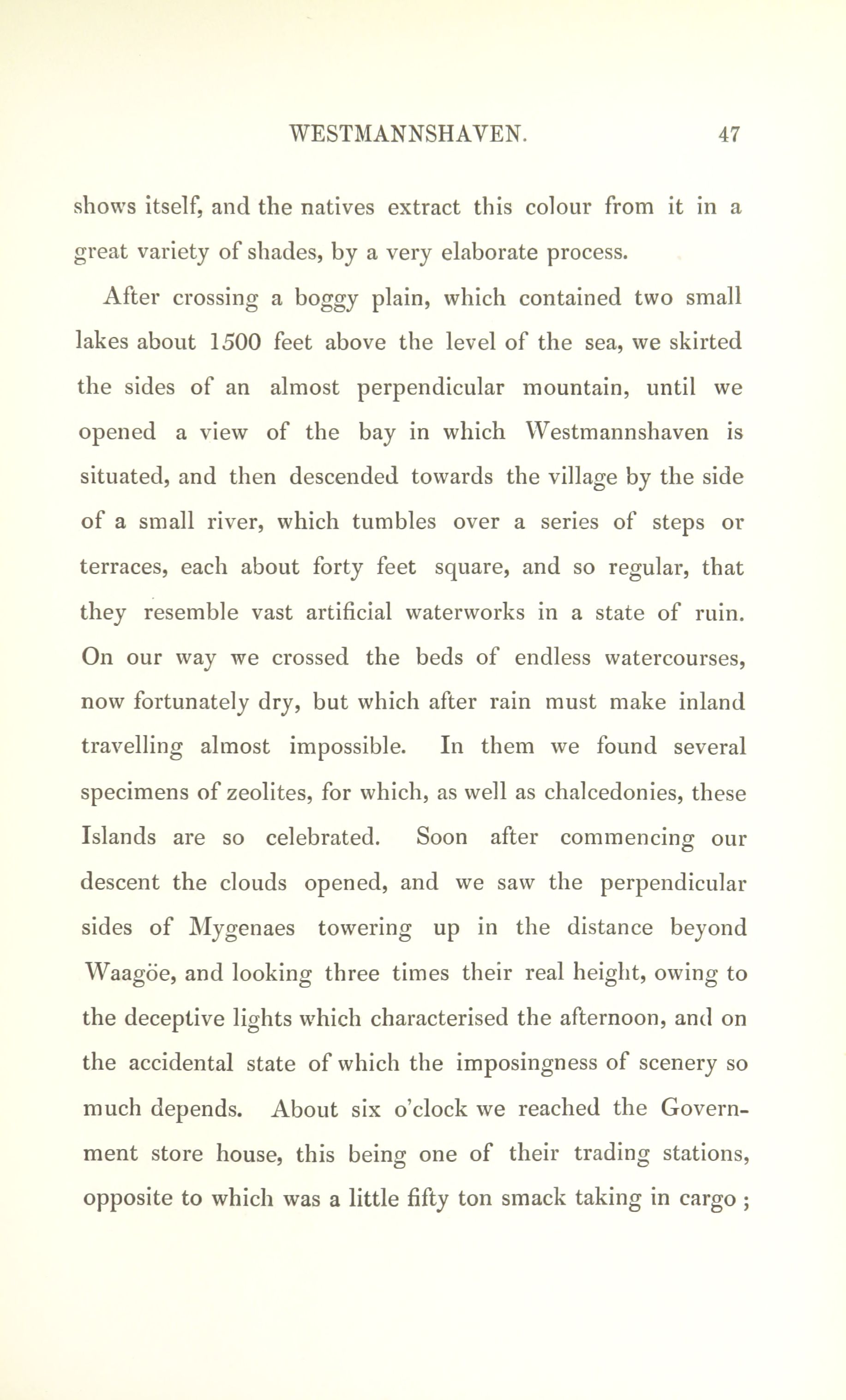 WESTMANNSHAVEN. 47

shows itself, and the natives extract this colour from it in a great variety of shades, by a very elaborate process.

After crossing a boggy plain, which contained two small lakes about 1500 feet above the level of the sea, we skirted the sides of an almost perpendicular mountain, until we opened a view of the bay in which Westmannshaven is situated, and then descended towards the village by the side of a small river, which tumbles over a series of steps or terraces, each about forty feet square, and so regular, that they resemble vast artificial waterworks in a state of ruin. On our way we crossed the beds of endless watercourses, now fortunately dry, but which after rain must make inland travelling almost impossible. In them we found several specimens of zeolites, for which, as well as chalcedonies, these Islands are so celebrated. Soon after commencing our descent the clouds opened, and we saw the perpendicular sides of Mygenaes towering up in the distance beyond Waagöe, and looking three times their real height, owing to the deceptive lights which characterised the afternoon, and on the accidental state of which the imposingness of scenery so much depends. About six o'clock we reached the Government store house, this being one of their trading stations, opposite to which was a little fifty ton smack taking in cargo ;